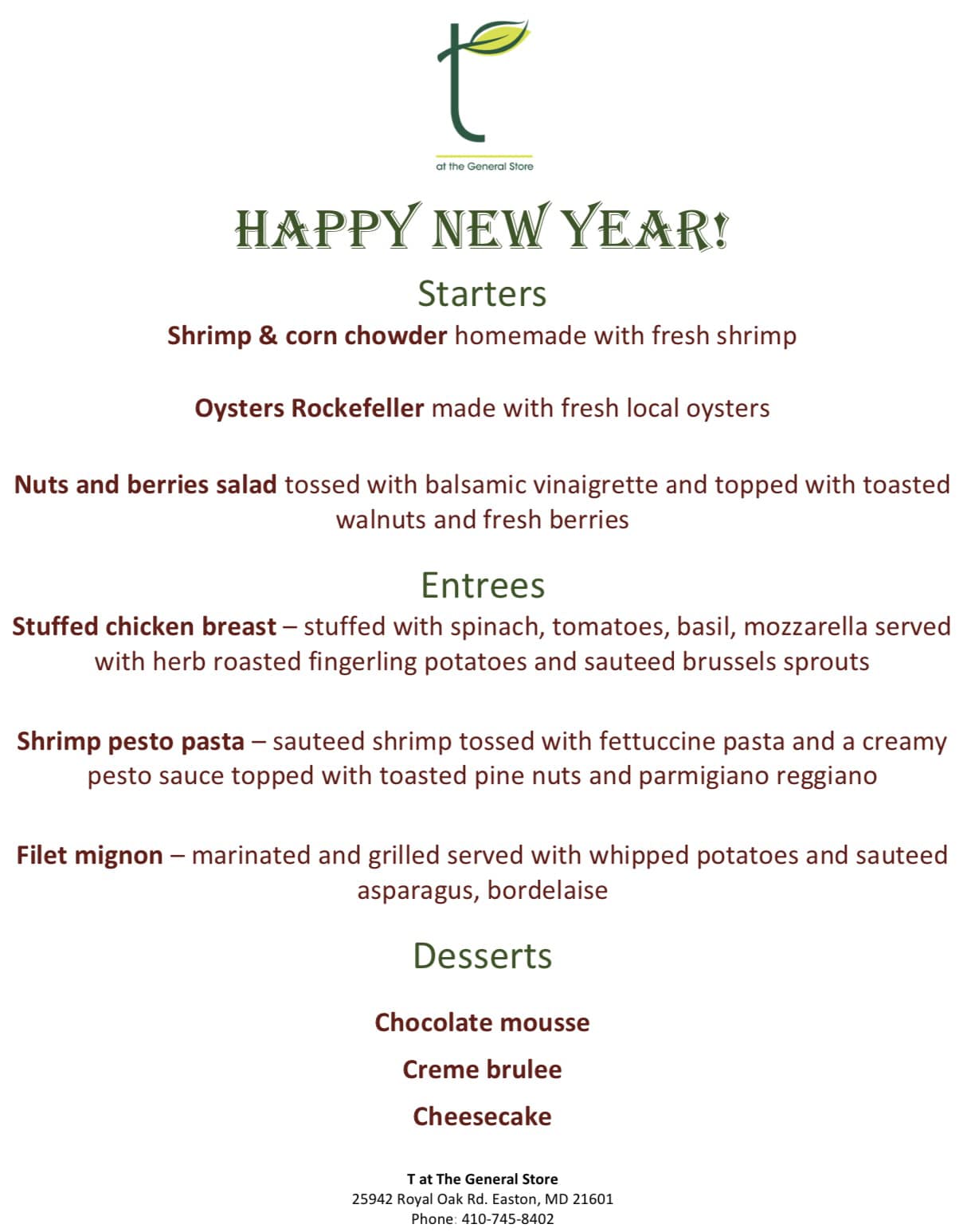 t
at the General Store

HAPPY NEW YEAR!

Starters

Shrimp & corn chowder homemade with fresh shrimp

Oysters Rockefeller made with fresh local oysters

Nuts and berries salad tossed with balsamic vinaigrette and topped with toasted walnuts and fresh berries

Entrees

Stuffed chicken breast – stuffed with spinach, tomatoes, basil, mozzarella served with herb roasted fingerling potatoes and sauteed brussels sprouts

Shrimp pesto pasta – sauteed shrimp tossed with fettuccine pasta and a creamy pesto sauce topped with toasted pine nuts and parmigiano reggiano

Filet mignon – marinated and grilled served with whipped potatoes and sauteed asparagus, bordelaise

Desserts

Chocolate mousse

Creme brulee

Cheesecake

T at The General Store
25942 Royal Oak Rd. Easton, MD 21601
Phone: 410-745-8402